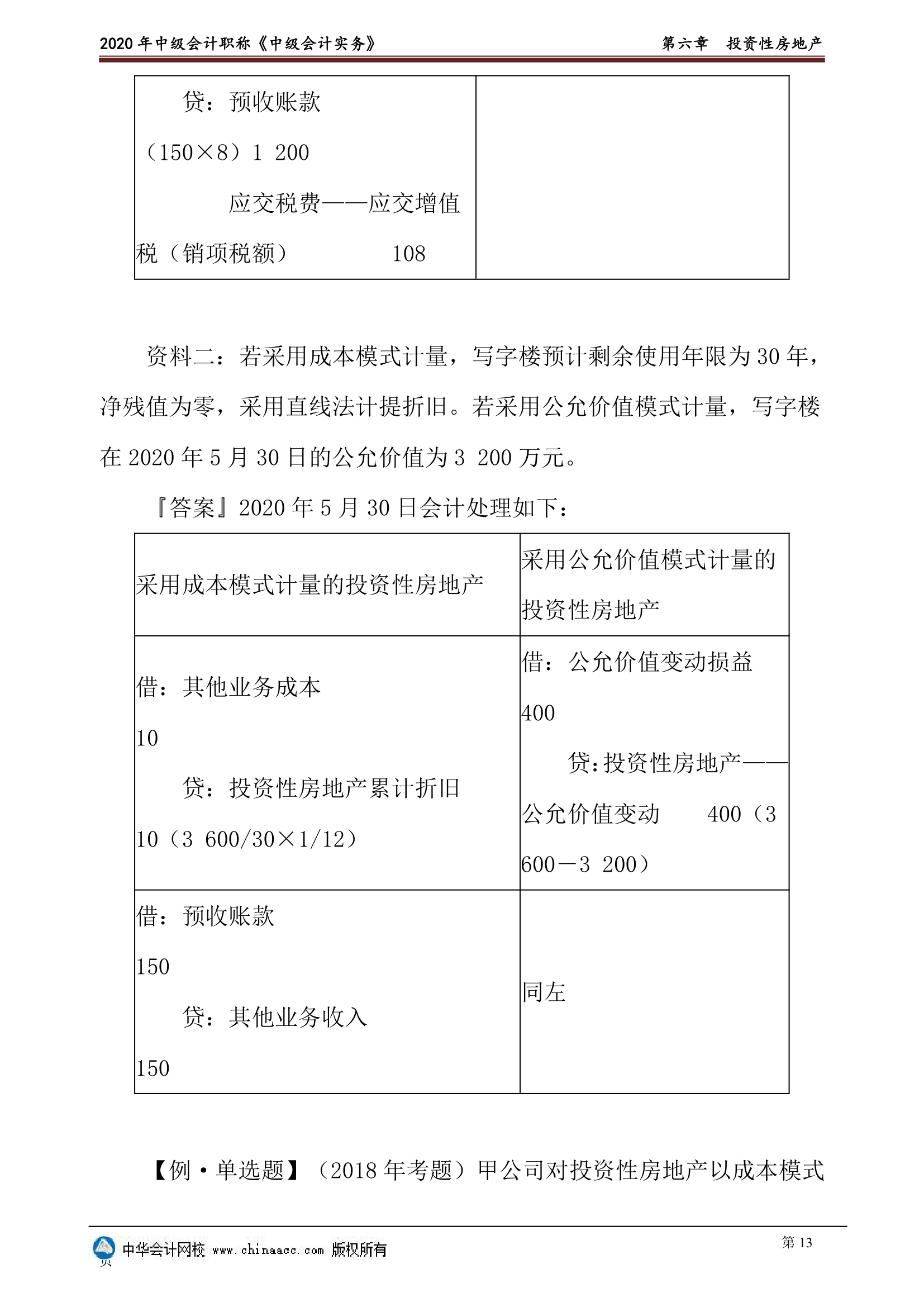 2020 年中级会计职称《中级会计实务》　　第六章　投资性房地产

| 贷：预收账款 （150×8）1 200 应交税费——应交增值税（销项税额） 108 | |
|---|---|

资料二：若采用成本模式计量，写字楼预计剩余使用年限为 30 年，净残值为零，采用直线法计提折旧。若采用公允价值模式计量，写字楼在 2020 年 5 月 30 日的公允价值为 3 200 万元。

『答案』2020 年 5 月 30 日会计处理如下：

| 采用成本模式计量的投资性房地产 | 采用公允价值模式计量的投资性房地产 |
|---|---|
| 借：其他业务成本 10 贷：投资性房地产累计折旧 10（3 600/30×1/12） | 借：公允价值变动损益 400 贷：投资性房地产——公允价值变动 400（3 600－3 200） |
| 借：预收账款 150 贷：其他业务收入 150 | 同左 |

【例·单选题】（2018 年考题）甲公司对投资性房地产以成本模式

中华会计网校 www.chinaacc.com 版权所有　　第 13 页